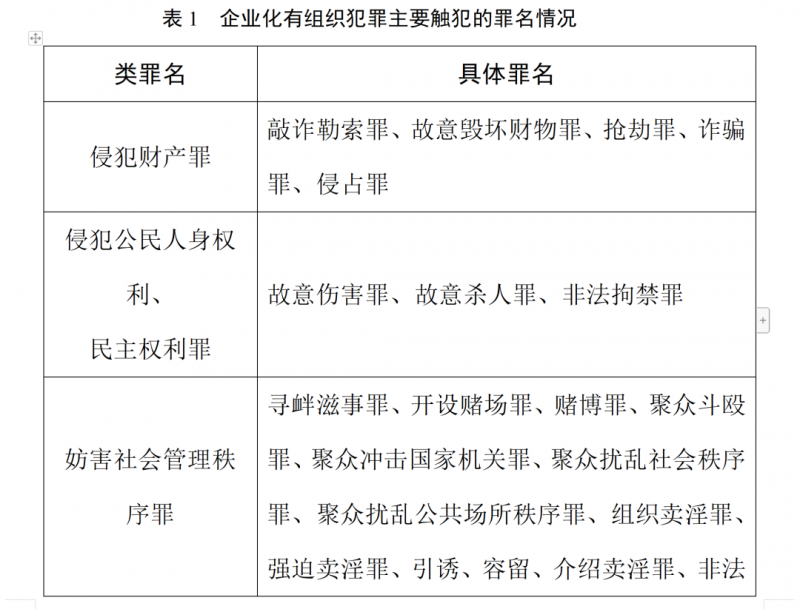 表 1　企业化有组织犯罪主要触犯的罪名情况

| 类罪名 | 具体罪名 |
|---|---|
| 侵犯财产罪 | 敲诈勒索罪、故意毁坏财物罪、抢劫罪、诈骗罪、侵占罪 |
| 侵犯公民人身权利、民主权利罪 | 故意伤害罪、故意杀人罪、非法拘禁罪 |
| 妨害社会管理秩序罪 | 寻衅滋事罪、开设赌场罪、赌博罪、聚众斗殴罪、聚众冲击国家机关罪、聚众扰乱社会秩序罪、聚众扰乱公共场所秩序罪、组织卖淫罪、强迫卖淫罪、引诱、容留、介绍卖淫罪、非法 |